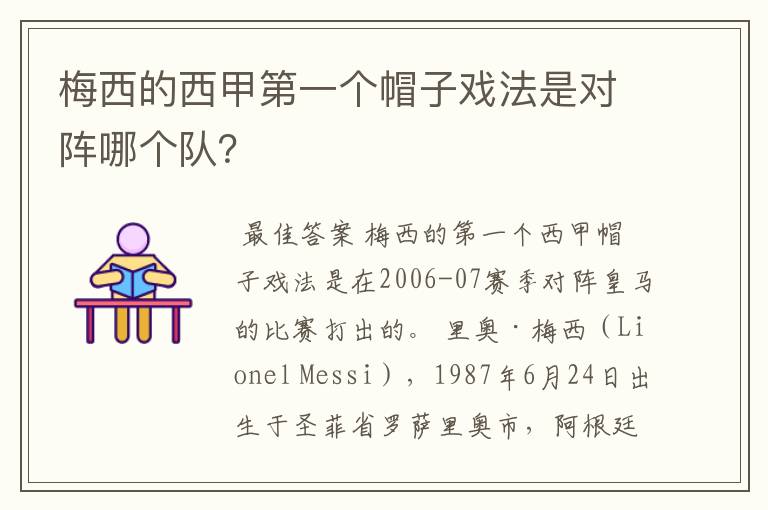 梅西的西甲第一个帽子戏法是对阵哪个队？

最佳答案 梅西的第一个西甲帽子戏法是在2006-07赛季对阵皇马的比赛打出的。 里奥·梅西（Lionel Messi），1987年6月24日出生于圣菲省罗萨里奥市，阿根廷